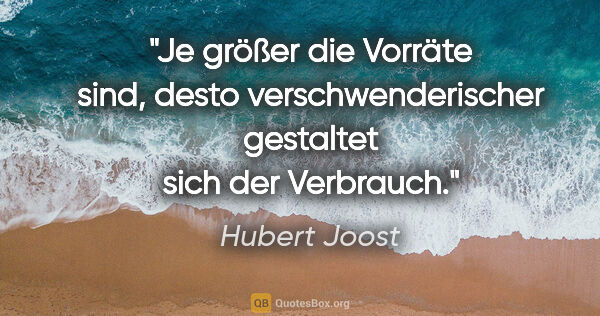 "Je größer die Vorräte sind, desto verschwenderischer gestaltet sich der Verbrauch."

Hubert Joost

QB QuotesBox.org